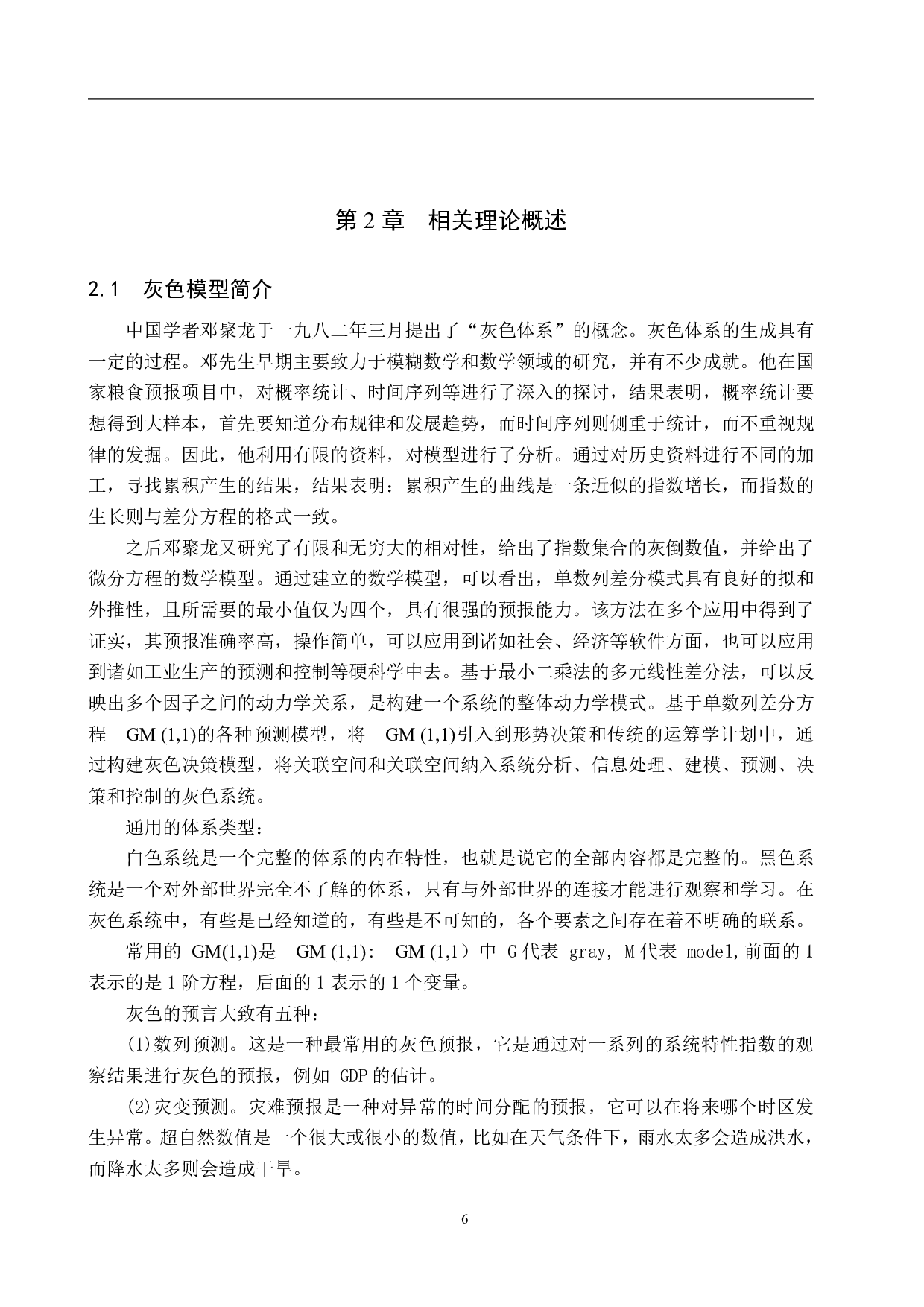 第 2 章　相关理论概述

2.1　灰色模型简介

中国学者邓聚龙于一九八二年三月提出了“灰色体系”的概念。灰色体系的生成具有一定的过程。邓先生早期主要致力于模糊数学和数学领域的研究，并有不少成就。他在国家粮食预报项目中，对概率统计、时间序列等进行了深入的探讨，结果表明，概率统计要想得到大样本，首先要知道分布规律和发展趋势，而时间序列则侧重于统计，而不重视规律的发掘。因此，他利用有限的资料，对模型进行了分析。通过对历史资料进行不同的加工，寻找累积产生的结果，结果表明：累积产生的曲线是一条近似的指数增长，而指数的生长则与差分方程的格式一致。

之后邓聚龙又研究了有限和无穷大的相对性，给出了指数集合的灰倒数值，并给出了微分方程的数学模型。通过建立的数学模型，可以看出，单数列差分模式具有良好的拟和外推性，且所需要的最小值仅为四个，具有很强的预报能力。该方法在多个应用中得到了证实，其预报准确率高，操作简单，可以应用到诸如社会、经济等软件方面，也可以应用到诸如工业生产的预测和控制等硬科学中去。基于最小二乘法的多元线性差分法，可以反映出多个因子之间的动力学关系，是构建一个系统的整体动力学模式。基于单数列差分方程　GM (1,1)的各种预测模型，将　GM (1,1)引入到形势决策和传统的运筹学计划中，通过构建灰色决策模型，将关联空间和关联空间纳入系统分析、信息处理、建模、预测、决策和控制的灰色系统。

通用的体系类型：

白色系统是一个完整的体系的内在特性，也就是说它的全部内容都是完整的。黑色系统是一个对外部世界完全不了解的体系，只有与外部世界的连接才能进行观察和学习。在灰色系统中，有些是已经知道的，有些是不可知的，各个要素之间存在着不明确的联系。

常用的 GM(1,1)是　GM (1,1)：　GM (1,1）中 G 代表 gray, M 代表 model,前面的 1 表示的是 1 阶方程，后面的 1 表示的 1 个变量。

灰色的预言大致有五种：

(1)数列预测。这是一种最常用的灰色预报，它是通过对一系列的系统特性指数的观察结果进行灰色的预报，例如 GDP 的估计。

(2)灾变预测。灾难预报是一种对异常的时间分配的预报，它可以在将来哪个时区发生异常。超自然数值是一个很大或很小的数值，比如在天气条件下，雨水太多会造成洪水，而降水太多则会造成干旱。

6